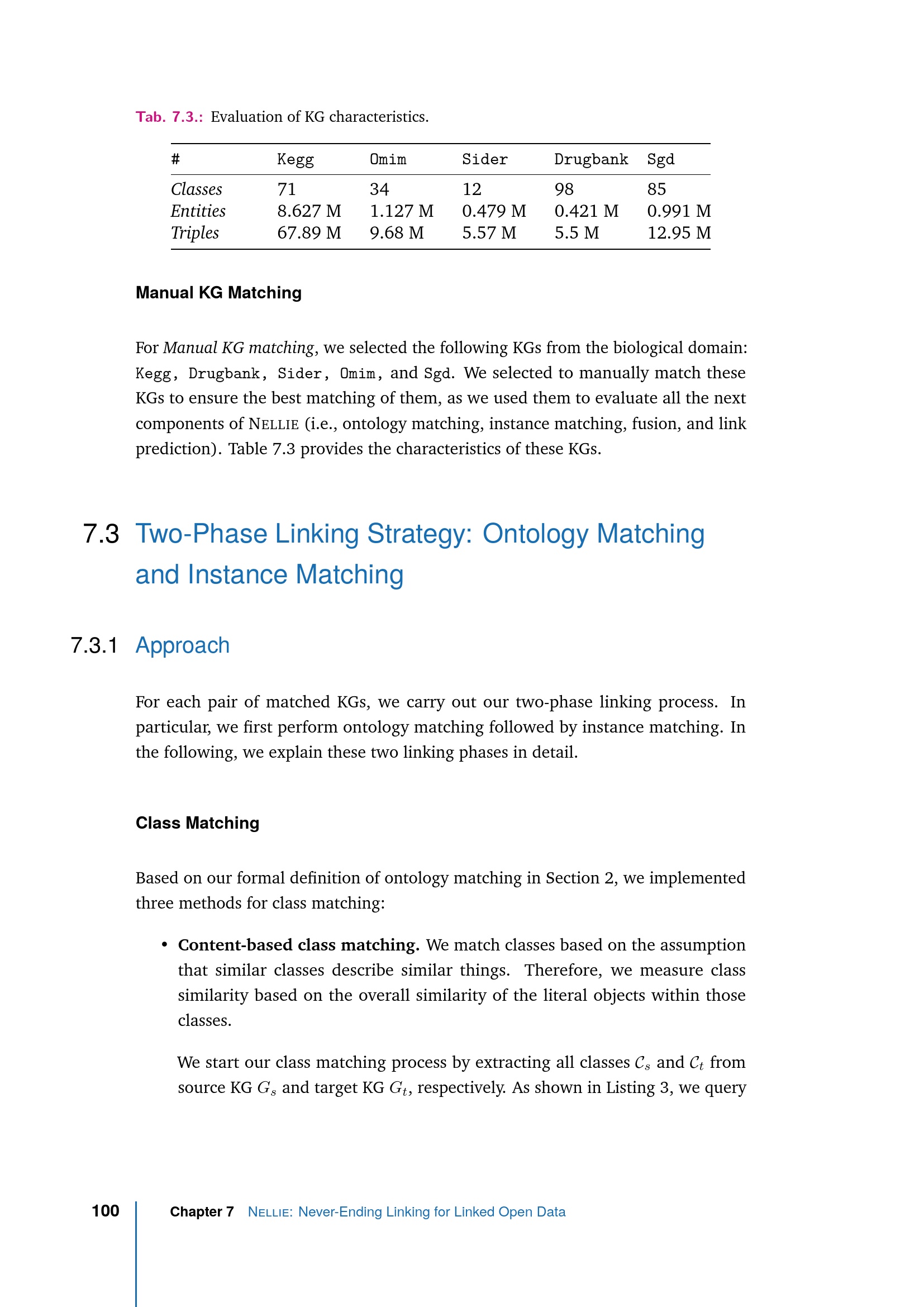 Tab. 7.3.: Evaluation of KG characteristics.

| # | Kegg | Omim | Sider | Drugbank | Sgd |
|---|---|---|---|---|---|
| Classes | 71 | 34 | 12 | 98 | 85 |
| Entities | 8.627 M | 1.127 M | 0.479 M | 0.421 M | 0.991 M |
| Triples | 67.89 M | 9.68 M | 5.57 M | 5.5 M | 12.95 M |

Manual KG Matching

For Manual KG matching, we selected the following KGs from the biological domain: Kegg, Drugbank, Sider, Omim, and Sgd. We selected to manually match these KGs to ensure the best matching of them, as we used them to evaluate all the next components of NELLIE (i.e., ontology matching, instance matching, fusion, and link prediction). Table 7.3 provides the characteristics of these KGs.

7.3 Two-Phase Linking Strategy: Ontology Matching and Instance Matching

7.3.1 Approach

For each pair of matched KGs, we carry out our two-phase linking process. In particular, we first perform ontology matching followed by instance matching. In the following, we explain these two linking phases in detail.

Class Matching

Based on our formal definition of ontology matching in Section 2, we implemented three methods for class matching:

• Content-based class matching. We match classes based on the assumption that similar classes describe similar things. Therefore, we measure class similarity based on the overall similarity of the literal objects within those classes.

We start our class matching process by extracting all classes $\mathcal{C}_s$ and $\mathcal{C}_t$ from source KG $G_s$ and target KG $G_t$, respectively. As shown in Listing 3, we query

100 Chapter 7 NELLIE: Never-Ending Linking for Linked Open Data